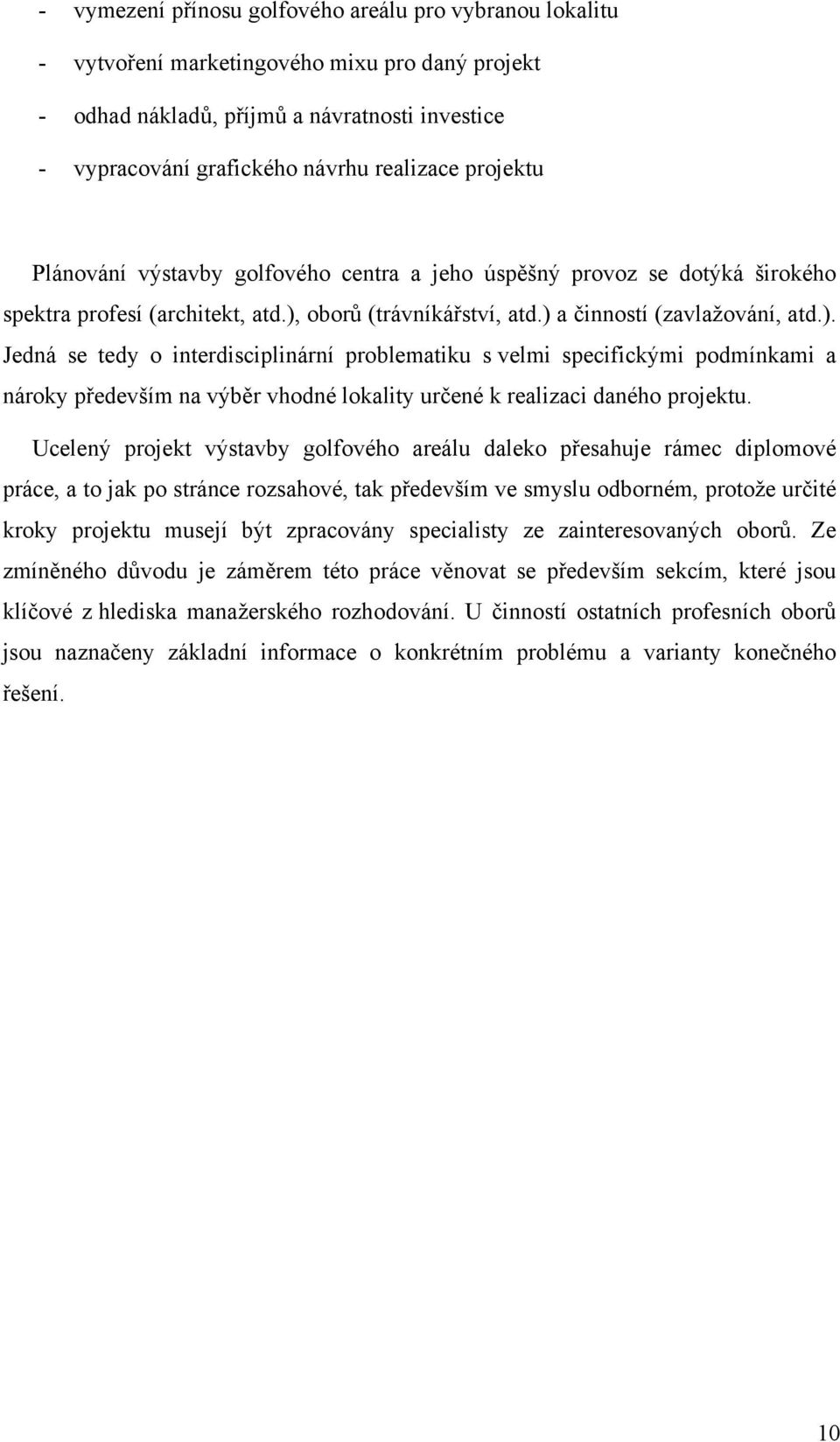 - vymezení přínosu golfového areálu pro vybranou lokalitu
- vytvoření marketingového mixu pro daný projekt
- odhad nákladů, příjmů a návratnosti investice
- vypracování grafického návrhu realizace projektu

Plánování výstavby golfového centra a jeho úspěšný provoz se dotýká širokého spektra profesí (architekt, atd.), oborů (trávníkářství, atd.) a činností (zavlažování, atd.). Jedná se tedy o interdisciplinární problematiku s velmi specifickými podmínkami a nároky především na výběr vhodné lokality určené k realizaci daného projektu.

Ucelený projekt výstavby golfového areálu daleko přesahuje rámec diplomové práce, a to jak po stránce rozsahové, tak především ve smyslu odborném, protože určité kroky projektu musejí být zpracovány specialisty ze zainteresovaných oborů. Ze zmíněného důvodu je záměrem této práce věnovat se především sekcím, které jsou klíčové z hlediska manažerského rozhodování. U činností ostatních profesních oborů jsou naznačeny základní informace o konkrétním problému a varianty konečného řešení.

10